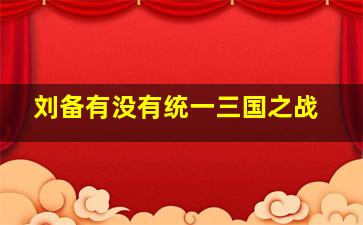 刘备有没有统一三国之战